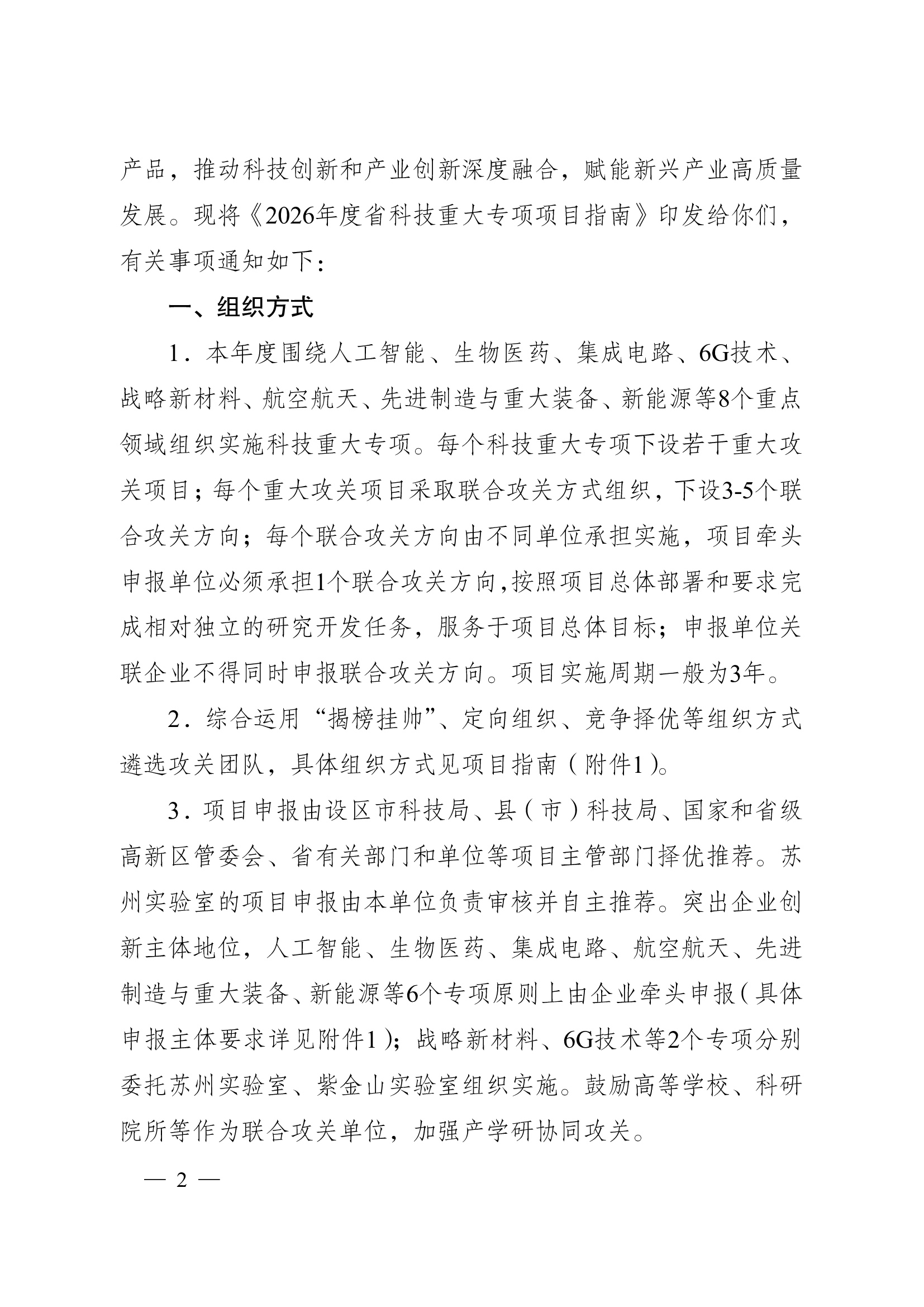 产品，推动科技创新和产业创新深度融合，赋能新兴产业高质量发展。现将《2026年度省科技重大专项项目指南》印发给你们，有关事项通知如下：

一、组织方式

1．本年度围绕人工智能、生物医药、集成电路、6G技术、战略新材料、航空航天、先进制造与重大装备、新能源等8个重点领域组织实施科技重大专项。每个科技重大专项下设若干重大攻关项目；每个重大攻关项目采取联合攻关方式组织，下设3-5个联合攻关方向；每个联合攻关方向由不同单位承担实施，项目牵头申报单位必须承担1个联合攻关方向,按照项目总体部署和要求完成相对独立的研究开发任务，服务于项目总体目标；申报单位关联企业不得同时申报联合攻关方向。项目实施周期一般为3年。

2．综合运用“揭榜挂帅”、定向组织、竞争择优等组织方式遴选攻关团队，具体组织方式见项目指南（附件1）。

3．项目申报由设区市科技局、县（市）科技局、国家和省级高新区管委会、省有关部门和单位等项目主管部门择优推荐。苏州实验室的项目申报由本单位负责审核并自主推荐。突出企业创新主体地位，人工智能、生物医药、集成电路、航空航天、先进制造与重大装备、新能源等6个专项原则上由企业牵头申报（具体申报主体要求详见附件1）；战略新材料、6G技术等2个专项分别委托苏州实验室、紫金山实验室组织实施。鼓励高等学校、科研院所等作为联合攻关单位，加强产学研协同攻关。

— 2 —